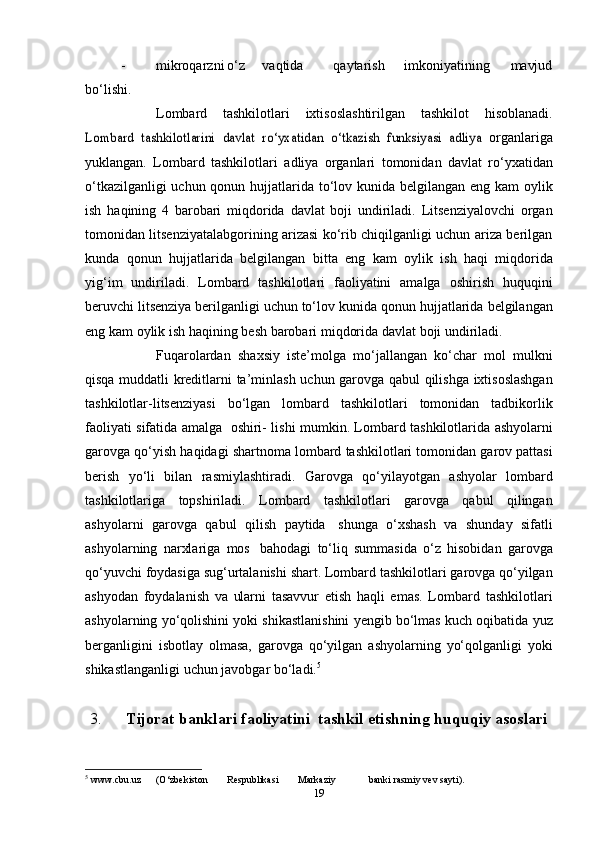 - mikroqarzni o‘z vaqtida qaytarish imkoniyatining mavjud bo‘lishi.

Lombard tashkilotlari ixtisoslashtirilgan tashkilot hisoblanadi. Lombard tashkilotlarini davlat ro‘yxatidan o‘tkazish funksiyasi adliya organlariga yuklangan. Lombard tashkilotlari adliya organlari tomonidan davlat ro‘yxatidan o‘tkazilganligi uchun qonun hujjatlarida to‘lov kunida belgilangan eng kam oylik ish haqining 4 barobari miqdorida davlat boji undiriladi. Litsenziyalovchi organ tomonidan litsenziyatalabgorining arizasi ko‘rib chiqilganligi uchun ariza berilgan kunda qonun hujjatlarida belgilangan bitta eng kam oylik ish haqi miqdorida yig‘im undiriladi. Lombard tashkilotlari faoliyatini amalga oshirish huquqini beruvchi litsenziya berilganligi uchun to‘lov kunida qonun hujjatlarida belgilangan eng kam oylik ish haqining besh barobari miqdorida davlat boji undiriladi.

Fuqarolardan shaxsiy iste’molga mo‘jallangan ko‘char mol mulkni qisqa muddatli kreditlarni ta’minlash uchun garovga qabul qilishga ixtisoslashgan tashkilotlar-litsenziyasi bo‘lgan lombard tashkilotlari tomonidan tadbikorlik faoliyati sifatida amalga oshiri- lishi mumkin. Lombard tashkilotlarida ashyolarni garovga qo‘yish haqidagi shartnoma lombard tashkilotlari tomonidan garov pattasi berish yo‘li bilan rasmiylashtiradi. Garovga qo‘yilayotgan ashyolar lombard tashkilotlariga topshiriladi. Lombard tashkilotlari garovga qabul qilingan ashyolarni garovga qabul qilish paytida shunga o‘xshash va shunday sifatli ashyolarning narxlariga mos bahodagi to‘liq summasida o‘z hisobidan garovga qo‘yuvchi foydasiga sug‘urtalanishi shart. Lombard tashkilotlari garovga qo‘yilgan ashyodan foydalanish va ularni tasavvur etish haqli emas. Lombard tashkilotlari ashyolarning yo‘qolishini yoki shikastlanishini yengib bo‘lmas kuch oqibatida yuz berganligini isbotlay olmasa, garovga qo‘yilgan ashyolarning yo‘qolganligi yoki shikastlanganligi uchun javobgar bo‘ladi.$^5$

3. Tijorat banklari faoliyatini tashkil etishning huquqiy asoslari

$^5$ www.cbu.uz (O‘zbekiston Respublikasi Markaziy banki rasmiy vev sayti).

19